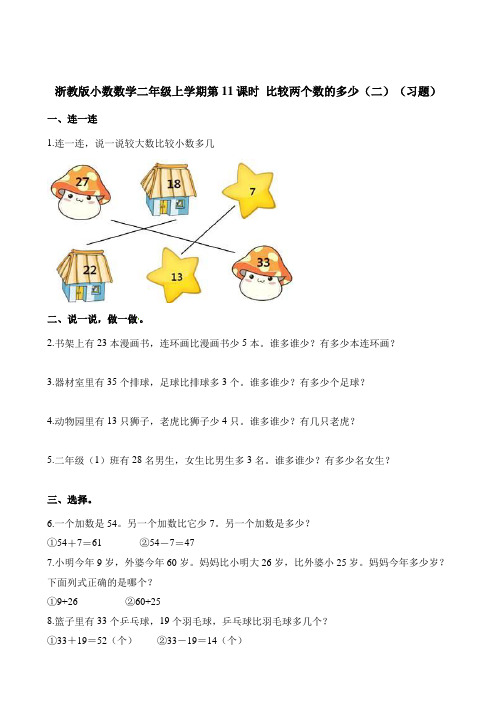 浙教版小数数学二年级上学期第 11 课时 比较两个数的多少（二）（习题）

一、连一连

1.连一连，说一说较大数比较小数多几

27 18 7

22 13 33

二、说一说，做一做。

2.书架上有 23 本漫画书，连环画比漫画书少 5 本。谁多谁少？有多少本连环画？

3.器材室里有 35 个排球，足球比排球多 3 个。谁多谁少？有多少个足球？

4.动物园里有 13 只狮子，老虎比狮子少 4 只。谁多谁少？有几只老虎？

5.二年级（1）班有 28 名男生，女生比男生多 3 名。谁多谁少？有多少名女生？

三、选择。

6.一个加数是 54。另一个加数比它少 7。另一个加数是多少？

①54＋7＝61　　②54－7＝47

7.小明今年 9 岁，外婆今年 60 岁。妈妈比小明大 26 岁，比外婆小 25 岁。妈妈今年多少岁？下面列式正确的是哪个？

①9+26　　②60+25

8.篮子里有 33 个乒乓球，19 个羽毛球，乒乓球比羽毛球多几个？

①33＋19＝52（个）　　②33－19＝14（个）